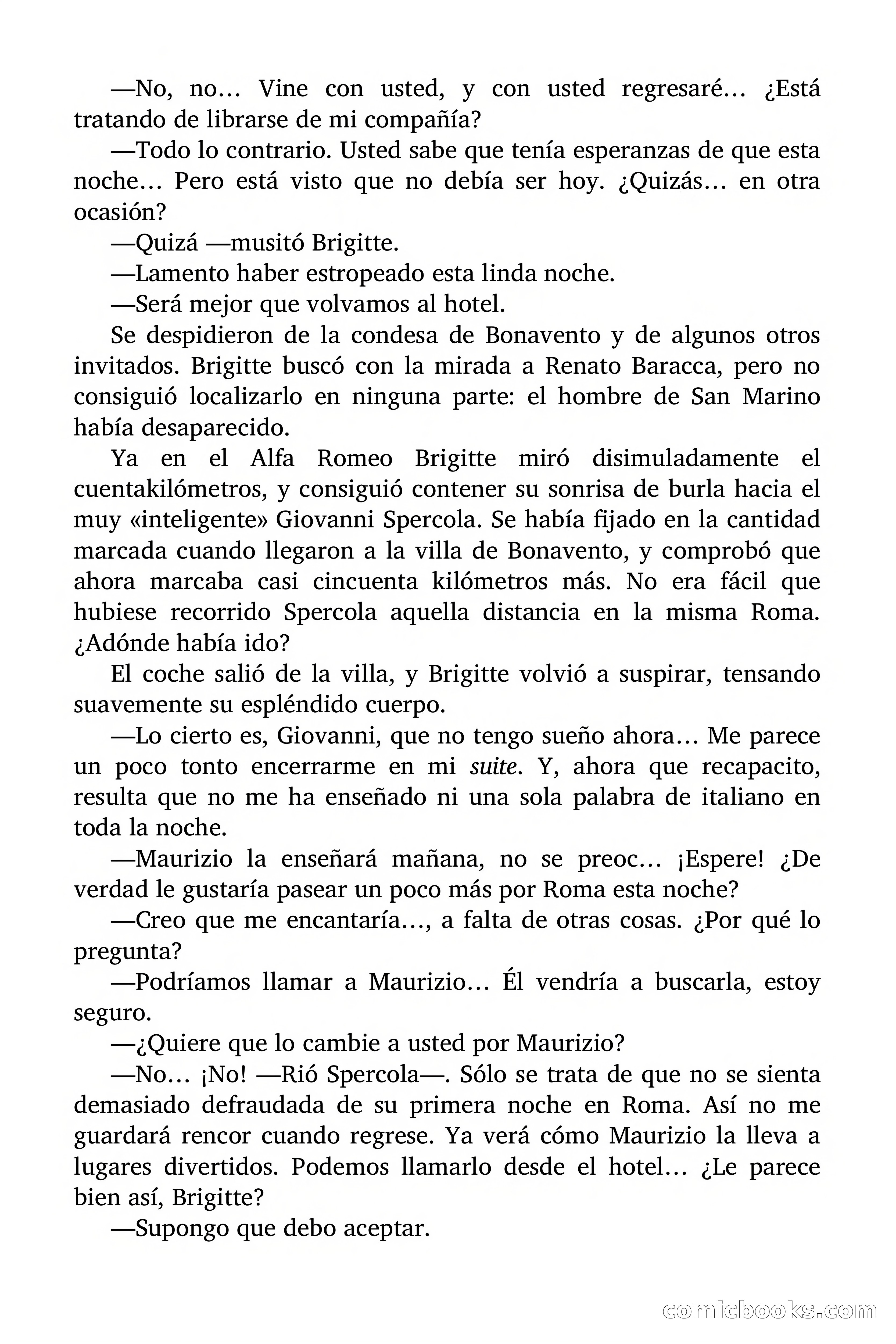 —No, no… Vine con usted, y con usted regresaré… ¿Está tratando de librarse de mi compañía?

—Todo lo contrario. Usted sabe que tenía esperanzas de que esta noche… Pero está visto que no debía ser hoy. ¿Quizás… en otra ocasión?

—Quizá —musitó Brigitte.

—Lamento haber estropeado esta linda noche.

—Será mejor que volvamos al hotel.

Se despidieron de la condesa de Bonavento y de algunos otros invitados. Brigitte buscó con la mirada a Renato Baracca, pero no consiguió localizarlo en ninguna parte: el hombre de San Marino había desaparecido.

Ya en el Alfa Romeo Brigitte miró disimuladamente el cuentakilómetros, y consiguió contener su sonrisa de burla hacia el muy «inteligente» Giovanni Spercola. Se había fijado en la cantidad marcada cuando llegaron a la villa de Bonavento, y comprobó que ahora marcaba casi cincuenta kilómetros más. No era fácil que hubiese recorrido Spercola aquella distancia en la misma Roma. ¿Adónde había ido?

El coche salió de la villa, y Brigitte volvió a suspirar, tensando suavemente su espléndido cuerpo.

—Lo cierto es, Giovanni, que no tengo sueño ahora… Me parece un poco tonto encerrarme en mi suite. Y, ahora que recapacito, resulta que no me ha enseñado ni una sola palabra de italiano en toda la noche.

—Maurizio la enseñará mañana, no se preoc… ¡Espere! ¿De verdad le gustaría pasear un poco más por Roma esta noche?

—Creo que me encantaría…, a falta de otras cosas. ¿Por qué lo pregunta?

—Podríamos llamar a Maurizio… Él vendría a buscarla, estoy seguro.

—¿Quiere que lo cambie a usted por Maurizio?

—No… ¡No! —Rió Spercola—. Sólo se trata de que no se sienta demasiado defraudada de su primera noche en Roma. Así no me guardará rencor cuando regrese. Ya verá cómo Maurizio la lleva a lugares divertidos. Podemos llamarlo desde el hotel… ¿Le parece bien así, Brigitte?

—Supongo que debo aceptar.

comicbooks.com